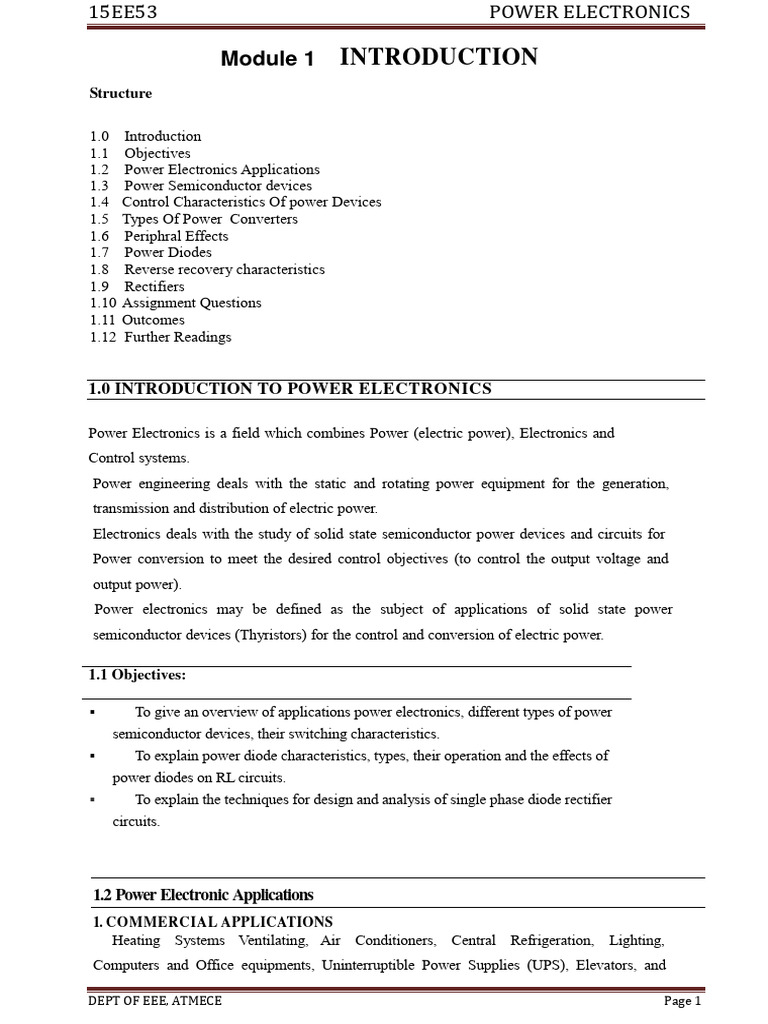 15EE53 POWER ELECTRONICS

Module 1 INTRODUCTION

Structure

1.0 Introduction
1.1 Objectives
1.2 Power Electronics Applications
1.3 Power Semiconductor devices
1.4 Control Characteristics Of power Devices
1.5 Types Of Power Converters
1.6 Periphral Effects
1.7 Power Diodes
1.8 Reverse recovery characteristics
1.9 Rectifiers
1.10 Assignment Questions
1.11 Outcomes
1.12 Further Readings

1.0 INTRODUCTION TO POWER ELECTRONICS

Power Electronics is a field which combines Power (electric power), Electronics and Control systems.

Power engineering deals with the static and rotating power equipment for the generation, transmission and distribution of electric power.

Electronics deals with the study of solid state semiconductor power devices and circuits for Power conversion to meet the desired control objectives (to control the output voltage and output power).

Power electronics may be defined as the subject of applications of solid state power semiconductor devices (Thyristors) for the control and conversion of electric power.

1.1 Objectives:

▪ To give an overview of applications power electronics, different types of power semiconductor devices, their switching characteristics.
▪ To explain power diode characteristics, types, their operation and the effects of power diodes on RL circuits.
▪ To explain the techniques for design and analysis of single phase diode rectifier circuits.

1.2 Power Electronic Applications

1. COMMERCIAL APPLICATIONS

Heating Systems Ventilating, Air Conditioners, Central Refrigeration, Lighting, Computers and Office equipments, Uninterruptible Power Supplies (UPS), Elevators, and

DEPT OF EEE, ATMECE Page 1